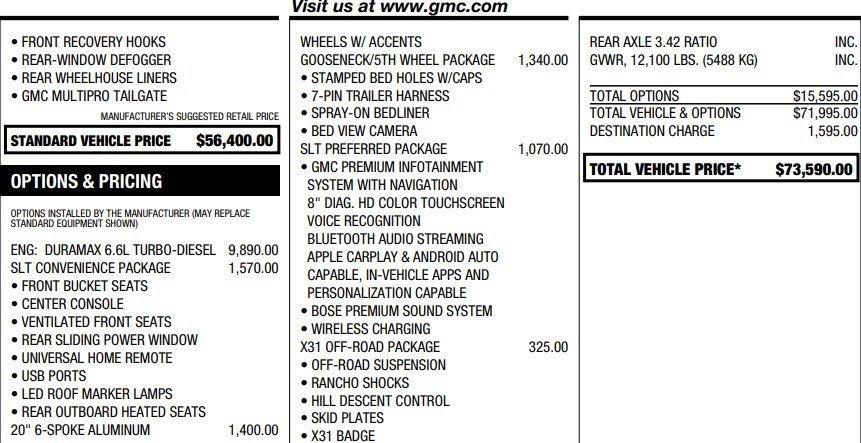 Visit us at www.gmc.com

• FRONT RECOVERY HOOKS
• REAR-WINDOW DEFOGGER
• REAR WHEELHOUSE LINERS
• GMC MULTIPRO TAILGATE

MANUFACTURER'S SUGGESTED RETAIL PRICE

STANDARD VEHICLE PRICE $56,400.00

OPTIONS & PRICING

OPTIONS INSTALLED BY THE MANUFACTURER (MAY REPLACE STANDARD EQUIPMENT SHOWN)

ENG: DURAMAX 6.6L TURBO-DIESEL 9,890.00
SLT CONVENIENCE PACKAGE 1,570.00
• FRONT BUCKET SEATS
• CENTER CONSOLE
• VENTILATED FRONT SEATS
• REAR SLIDING POWER WINDOW
• UNIVERSAL HOME REMOTE
• USB PORTS
• LED ROOF MARKER LAMPS
• REAR OUTBOARD HEATED SEATS
20" 6-SPOKE ALUMINUM 1,400.00

WHEELS W/ ACCENTS
GOOSENECK/5TH WHEEL PACKAGE 1,340.00
• STAMPED BED HOLES W/CAPS
• 7-PIN TRAILER HARNESS
• SPRAY-ON BEDLINER
• BED VIEW CAMERA
SLT PREFERRED PACKAGE 1,070.00
• GMC PREMIUM INFOTAINMENT SYSTEM WITH NAVIGATION 8" DIAG. HD COLOR TOUCHSCREEN VOICE RECOGNITION BLUETOOTH AUDIO STREAMING APPLE CARPLAY & ANDROID AUTO CAPABLE, IN-VEHICLE APPS AND PERSONALIZATION CAPABLE
• BOSE PREMIUM SOUND SYSTEM
• WIRELESS CHARGING
X31 OFF-ROAD PACKAGE 325.00
• OFF-ROAD SUSPENSION
• RANCHO SHOCKS
• HILL DESCENT CONTROL
• SKID PLATES
• X31 BADGE

REAR AXLE 3.42 RATIO INC.
GVWR, 12,100 LBS. (5488 KG) INC.

TOTAL OPTIONS $15,595.00
TOTAL VEHICLE & OPTIONS $71,995.00
DESTINATION CHARGE 1,595.00

TOTAL VEHICLE PRICE* $73,590.00